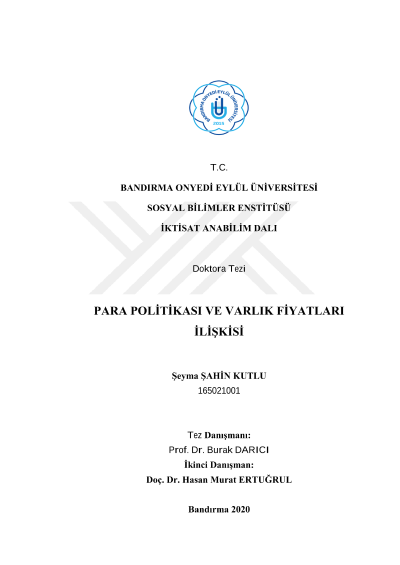 BANDIRMA ONYEDİ EYLÜL ÜNİVERSİTESİ
2015

T.C.

BANDIRMA ONYEDİ EYLÜL ÜNİVERSİTESİ

SOSYAL BİLİMLER ENSTİTÜSÜ

İKTİSAT ANABİLİM DALI

Doktora Tezi

PARA POLİTİKASI VE VARLIK FİYATLARI İLİŞKİSİ

Şeyma ŞAHİN KUTLU
165021001

Tez Danışmanı:
Prof. Dr. Burak DARICI
İkinci Danışman:
Doç. Dr. Hasan Murat ERTUĞRUL

Bandırma 2020